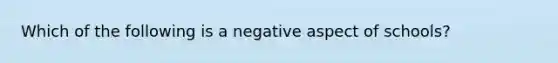 Which of the following is a negative aspect of schools?